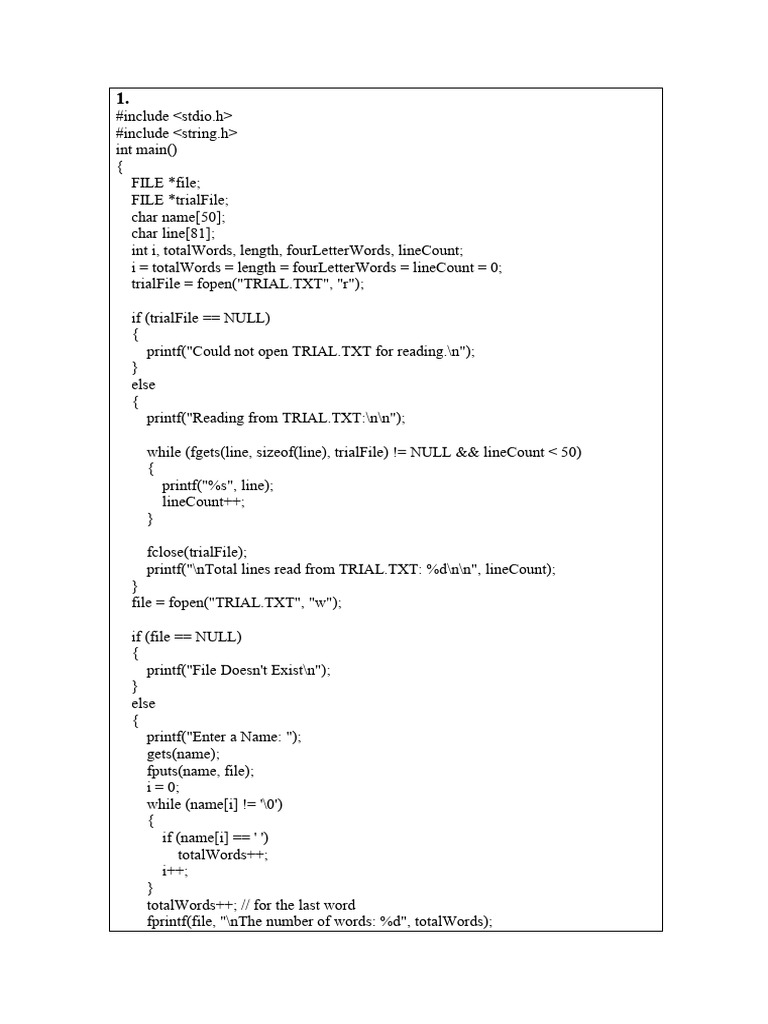 1.
#include <stdio.h>
#include <string.h>
int main()
{
FILE *file;
FILE *trialFile;
char name[50];
char line[81];
int i, totalWords, length, fourLetterWords, lineCount;
i = totalWords = length = fourLetterWords = lineCount = 0;
trialFile = fopen("TRIAL.TXT", "r");

if (trialFile == NULL)
{
printf("Could not open TRIAL.TXT for reading.\n");
}
else
{
printf("Reading from TRIAL.TXT:\n\n");

while (fgets(line, sizeof(line), trialFile) != NULL && lineCount < 50)
{
printf("%s", line);
lineCount++;
}

fclose(trialFile);
printf("\nTotal lines read from TRIAL.TXT: %d\n\n", lineCount);
}
file = fopen("TRIAL.TXT", "w");

if (file == NULL)
{
printf("File Doesn't Exist\n");
}
else
{
printf("Enter a Name: ");
gets(name);
fputs(name, file);
i = 0;
while (name[i] != '\0')
{
if (name[i] == ' ')
totalWords++;
i++;
}
totalWords++; // for the last word
fprintf(file, "\nThe number of words: %d", totalWords);